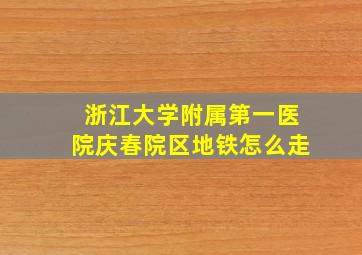 浙江大学附属第一医院庆春院区地铁怎么走